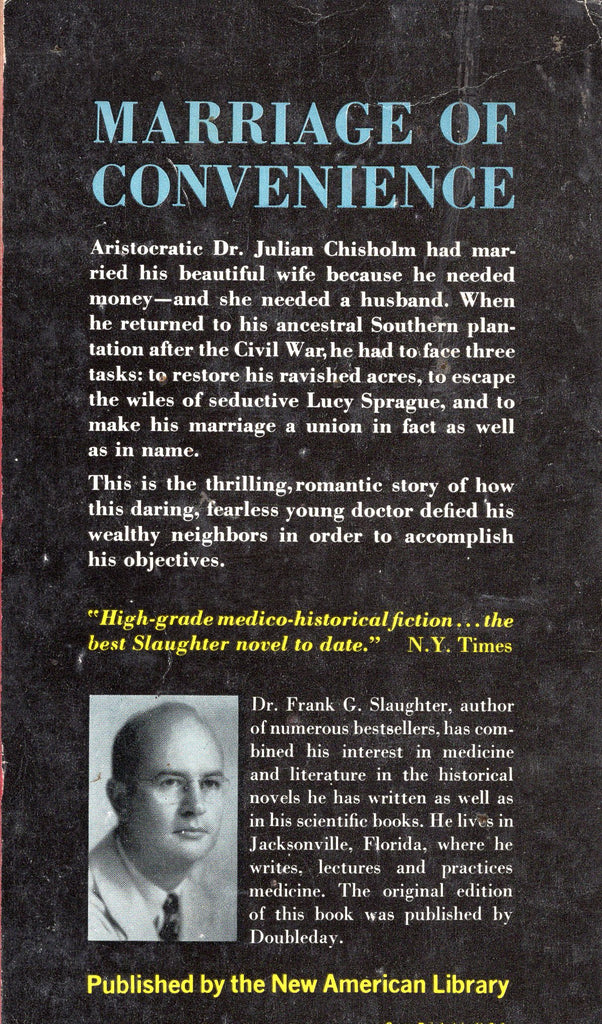 MARRIAGE OF CONVENIENCE

Aristocratic Dr. Julian Chisholm had married his beautiful wife because he needed money—and she needed a husband. When he returned to his ancestral Southern plantation after the Civil War, he had to face three tasks: to restore his ravished acres, to escape the wiles of seductive Lucy Sprague, and to make his marriage a union in fact as well as in name.

This is the thrilling, romantic story of how this daring, fearless young doctor defied his wealthy neighbors in order to accomplish his objectives.

"High-grade medico-historical fiction . . . the best Slaughter novel to date." N.Y. Times

Dr. Frank G. Slaughter, author of numerous bestsellers, has combined his interest in medicine and literature in the historical novels he has written as well as in his scientific books. He lives in Jacksonville, Florida, where he writes, lectures and practices medicine. The original edition of this book was published by Doubleday.

Published by the New American Library